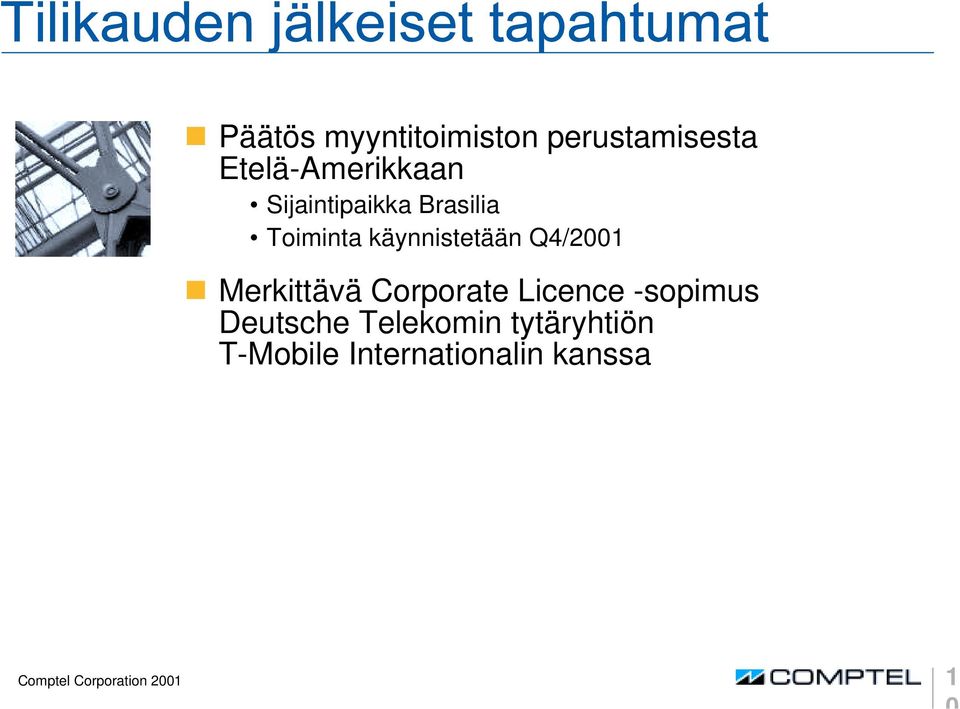 Tilikauden jälkeiset tapahtumat

Päätös myyntitoimiston perustamisesta Etelä-Amerikkaan

• Sijaintipaikka Brasilia
• Toiminta käynnistetään Q4/2001

Merkittävä Corporate Licence -sopimus Deutsche Telekomin tytäryhtiön T-Mobile Internationalin kanssa

Comptel Corporation 2001

COMPTEL

1
0